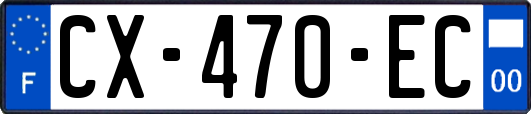 F
CX-470-EC
00